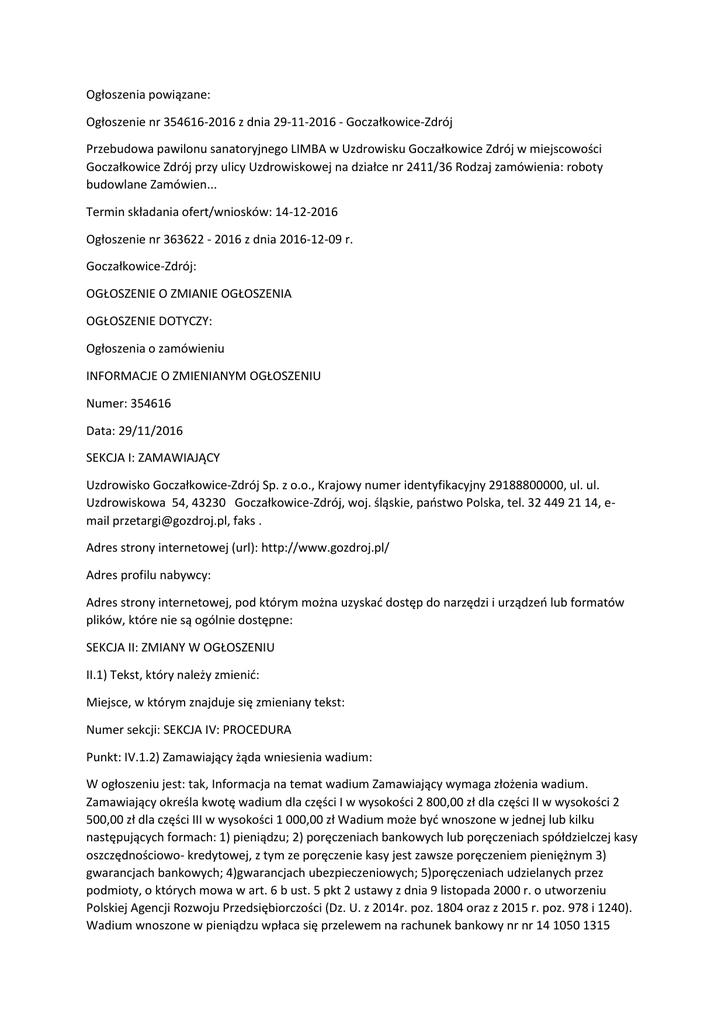 Ogłoszenia powiązane:

Ogłoszenie nr 354616-2016 z dnia 29-11-2016 - Goczałkowice-Zdrój

Przebudowa pawilonu sanatoryjnego LIMBA w Uzdrowisku Goczałkowice Zdrój w miejscowości Goczałkowice Zdrój przy ulicy Uzdrowiskowej na działce nr 2411/36 Rodzaj zamówienia: roboty budowlane Zamówien...

Termin składania ofert/wniosków: 14-12-2016

Ogłoszenie nr 363622 - 2016 z dnia 2016-12-09 r.

Goczałkowice-Zdrój:

OGŁOSZENIE O ZMIANIE OGŁOSZENIA

OGŁOSZENIE DOTYCZY:

Ogłoszenia o zamówieniu

INFORMACJE O ZMIENIANYM OGŁOSZENIU

Numer: 354616

Data: 29/11/2016

SEKCJA I: ZAMAWIAJĄCY

Uzdrowisko Goczałkowice-Zdrój Sp. z o.o., Krajowy numer identyfikacyjny 29188800000, ul. ul. Uzdrowiskowa 54, 43230 Goczałkowice-Zdrój, woj. śląskie, państwo Polska, tel. 32 449 21 14, e-mail przetargi@gozdroj.pl, faks .

Adres strony internetowej (url): http://www.gozdroj.pl/

Adres profilu nabywcy:

Adres strony internetowej, pod którym można uzyskać dostęp do narzędzi i urządzeń lub formatów plików, które nie są ogólnie dostępne:

SEKCJA II: ZMIANY W OGŁOSZENIU

II.1) Tekst, który należy zmienić:

Miejsce, w którym znajduje się zmieniany tekst:

Numer sekcji: SEKCJA IV: PROCEDURA

Punkt: IV.1.2) Zamawiający żąda wniesienia wadium:

W ogłoszeniu jest: tak, Informacja na temat wadium Zamawiający wymaga złożenia wadium. Zamawiający określa kwotę wadium dla części I w wysokości 2 800,00 zł dla części II w wysokości 2 500,00 zł dla części III w wysokości 1 000,00 zł Wadium może być wnoszone w jednej lub kilku następujących formach: 1) pieniądzu; 2) poręczeniach bankowych lub poręczeniach spółdzielczej kasy oszczędnościowo- kredytowej, z tym ze poręczenie kasy jest zawsze poręczeniem pieniężnym 3) gwarancjach bankowych; 4)gwarancjach ubezpieczeniowych; 5)poręczeniach udzielanych przez podmioty, o których mowa w art. 6 b ust. 5 pkt 2 ustawy z dnia 9 listopada 2000 r. o utworzeniu Polskiej Agencji Rozwoju Przedsiębiorczości (Dz. U. z 2014r. poz. 1804 oraz z 2015 r. poz. 978 i 1240). Wadium wnoszone w pieniądzu wpłaca się przelewem na rachunek bankowy nr nr 14 1050 1315